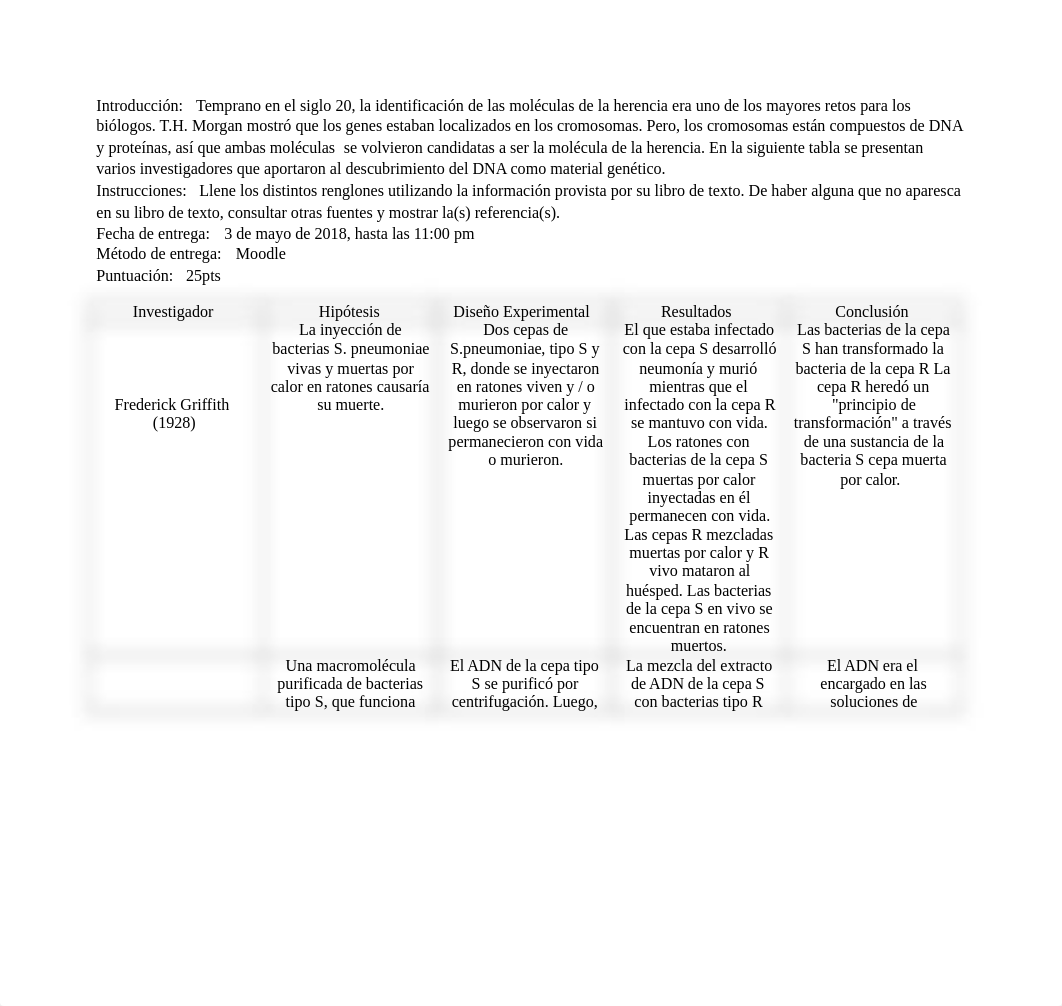 Introducción: Temprano en el siglo 20, la identificación de las moléculas de la herencia era uno de los mayores retos para los biólogos. T.H. Morgan mostró que los genes estaban localizados en los cromosomas. Pero, los cromosomas están compuestos de DNA y proteínas, así que ambas moléculas se volvieron candidatas a ser la molécula de la herencia. En la siguiente tabla se presentan varios investigadores que aportaron al descubrimiento del DNA como material genético.
Instrucciones: Llene los distintos renglones utilizando la información provista por su libro de texto. De haber alguna que no aparesca en su libro de texto, consultar otras fuentes y mostrar la(s) referencia(s).
Fecha de entrega: 3 de mayo de 2018, hasta las 11:00 pm
Método de entrega: Moodle
Puntuación: 25pts

| Investigador | Hipótesis | Diseño Experimental | Resultados | Conclusión |
|---|---|---|---|---|
| Frederick Griffith (1928) | La inyección de bacterias S. pneumoniae vivas y muertas por calor en ratones causaría su muerte. | Dos cepas de S.pneumoniae, tipo S y R, donde se inyectaron en ratones viven y / o murieron por calor y luego se observaron si permanecieron con vida o murieron. | El que estaba infectado con la cepa S desarrolló neumonía y murió mientras que el infectado con la cepa R se mantuvo con vida. Los ratones con bacterias de la cepa S muertas por calor inyectadas en él permanecen con vida. Las cepas R mezcladas muertas por calor y R vivo mataron al huésped. Las bacterias de la cepa S en vivo se encuentran en ratones muertos. | Las bacterias de la cepa S han transformado la bacteria de la cepa R La cepa R heredó un "principio de transformación" a través de una sustancia de la bacteria S cepa muerta por calor. |
| | Una macromolécula purificada de bacterias tipo S, que funciona | El ADN de la cepa tipo S se purificó por centrifugación. Luego, | La mezcla del extracto de ADN de la cepa S con bacterias tipo R | El ADN era el encargado en las soluciones de |